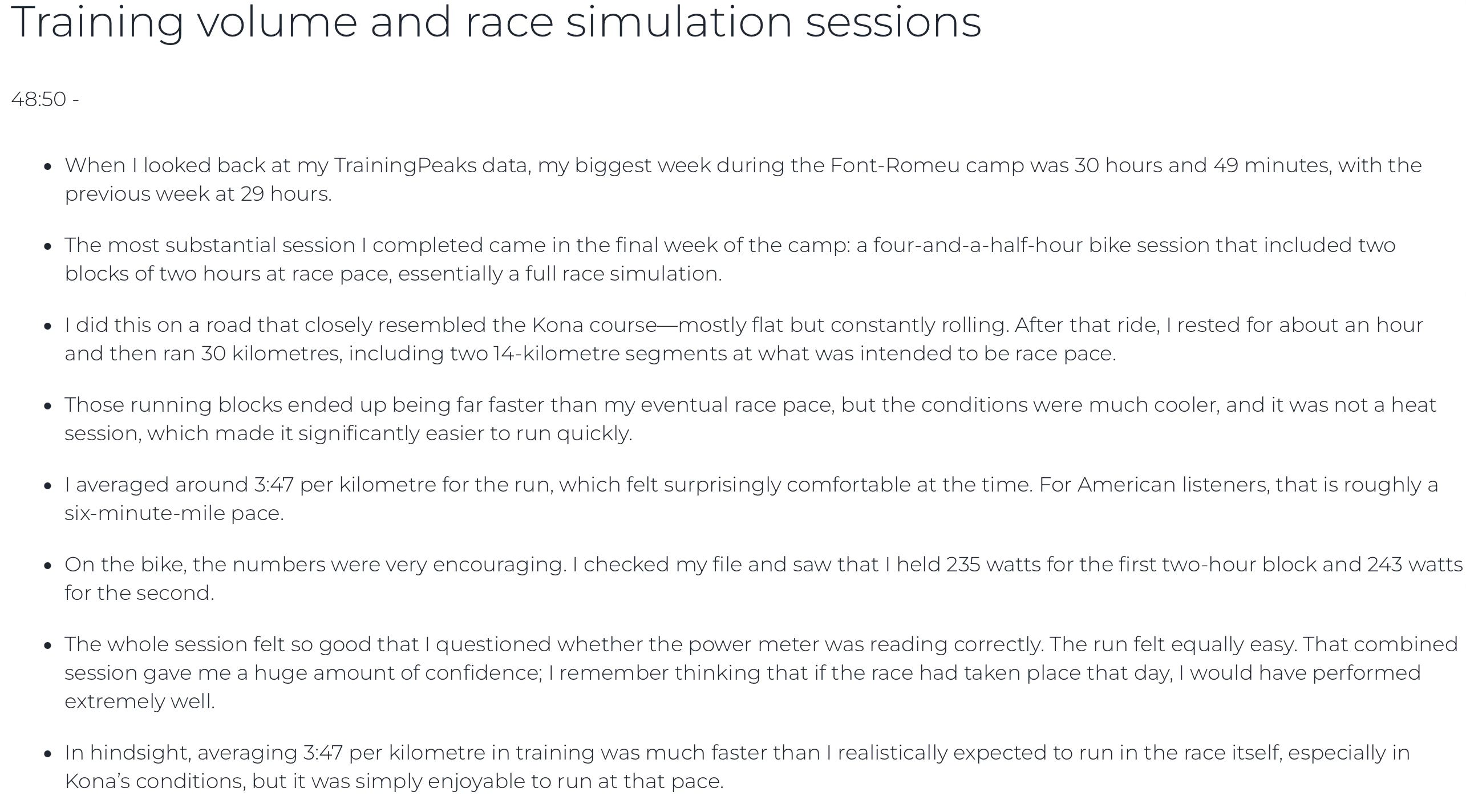 Training volume and race simulation sessions

48:50 -

• When I looked back at my TrainingPeaks data, my biggest week during the Font-Romeu camp was 30 hours and 49 minutes, with the previous week at 29 hours.

• The most substantial session I completed came in the final week of the camp: a four-and-a-half-hour bike session that included two blocks of two hours at race pace, essentially a full race simulation.

• I did this on a road that closely resembled the Kona course—mostly flat but constantly rolling. After that ride, I rested for about an hour and then ran 30 kilometres, including two 14-kilometre segments at what was intended to be race pace.

• Those running blocks ended up being far faster than my eventual race pace, but the conditions were much cooler, and it was not a heat session, which made it significantly easier to run quickly.

• I averaged around 3:47 per kilometre for the run, which felt surprisingly comfortable at the time. For American listeners, that is roughly a six-minute-mile pace.

• On the bike, the numbers were very encouraging. I checked my file and saw that I held 235 watts for the first two-hour block and 243 watts for the second.

• The whole session felt so good that I questioned whether the power meter was reading correctly. The run felt equally easy. That combined session gave me a huge amount of confidence; I remember thinking that if the race had taken place that day, I would have performed extremely well.

• In hindsight, averaging 3:47 per kilometre in training was much faster than I realistically expected to run in the race itself, especially in Kona's conditions, but it was simply enjoyable to run at that pace.